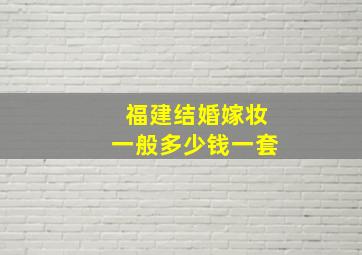 福建结婚嫁妆
一般多少钱一套